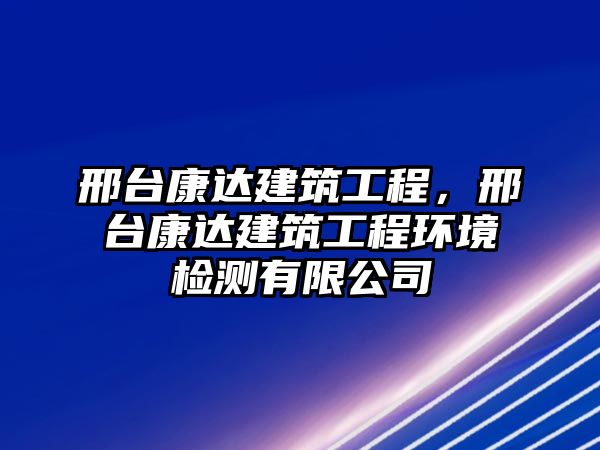 邢台康达建筑工程，邢台康达建筑工程环境检测有限公司